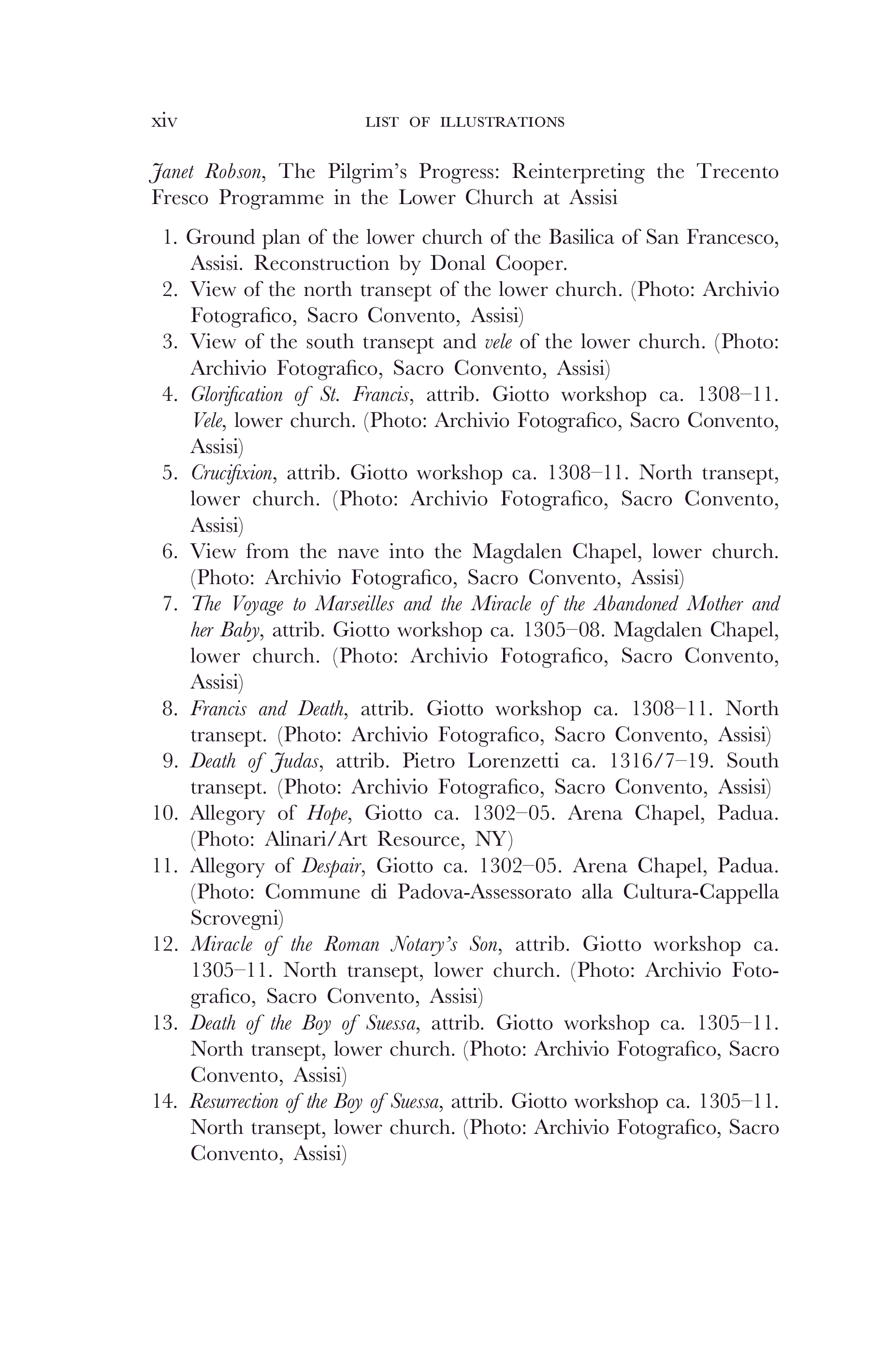 xiv LIST OF ILLUSTRATIONS

Janet Robson, The Pilgrim's Progress: Reinterpreting the Trecento Fresco Programme in the Lower Church at Assisi

1. Ground plan of the lower church of the Basilica of San Francesco, Assisi. Reconstruction by Donal Cooper.
2. View of the north transept of the lower church. (Photo: Archivio Fotografico, Sacro Convento, Assisi)
3. View of the south transept and vele of the lower church. (Photo: Archivio Fotografico, Sacro Convento, Assisi)
4. Glorification of St. Francis, attrib. Giotto workshop ca. 1308–11. Vele, lower church. (Photo: Archivio Fotografico, Sacro Convento, Assisi)
5. Crucifixion, attrib. Giotto workshop ca. 1308–11. North transept, lower church. (Photo: Archivio Fotografico, Sacro Convento, Assisi)
6. View from the nave into the Magdalen Chapel, lower church. (Photo: Archivio Fotografico, Sacro Convento, Assisi)
7. The Voyage to Marseilles and the Miracle of the Abandoned Mother and her Baby, attrib. Giotto workshop ca. 1305–08. Magdalen Chapel, lower church. (Photo: Archivio Fotografico, Sacro Convento, Assisi)
8. Francis and Death, attrib. Giotto workshop ca. 1308–11. North transept. (Photo: Archivio Fotografico, Sacro Convento, Assisi)
9. Death of Judas, attrib. Pietro Lorenzetti ca. 1316/7–19. South transept. (Photo: Archivio Fotografico, Sacro Convento, Assisi)
10. Allegory of Hope, Giotto ca. 1302–05. Arena Chapel, Padua. (Photo: Alinari/Art Resource, NY)
11. Allegory of Despair, Giotto ca. 1302–05. Arena Chapel, Padua. (Photo: Commune di Padova-Assessorato alla Cultura-Cappella Scrovegni)
12. Miracle of the Roman Notary's Son, attrib. Giotto workshop ca. 1305–11. North transept, lower church. (Photo: Archivio Fotografico, Sacro Convento, Assisi)
13. Death of the Boy of Suessa, attrib. Giotto workshop ca. 1305–11. North transept, lower church. (Photo: Archivio Fotografico, Sacro Convento, Assisi)
14. Resurrection of the Boy of Suessa, attrib. Giotto workshop ca. 1305–11. North transept, lower church. (Photo: Archivio Fotografico, Sacro Convento, Assisi)